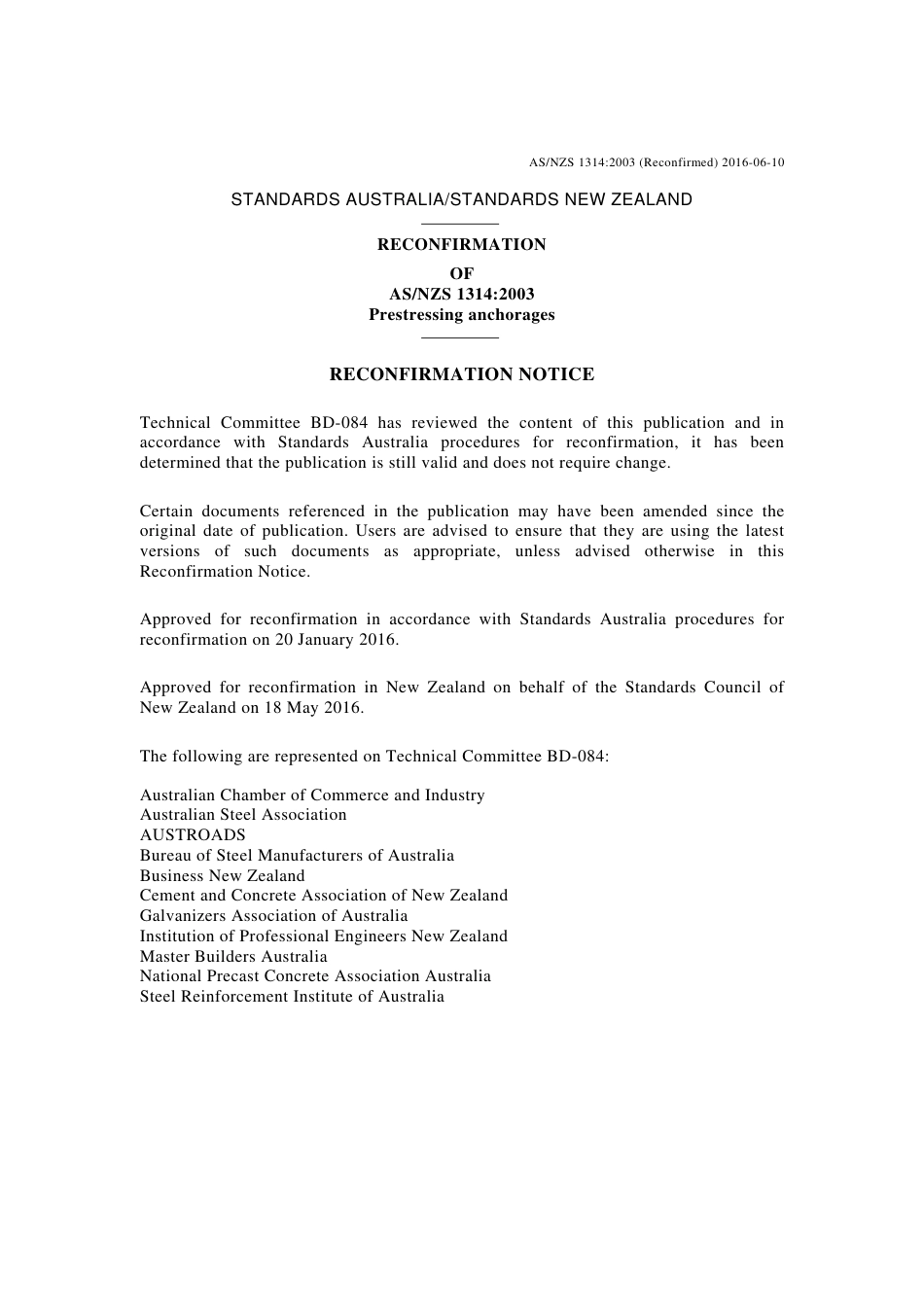 AS/NZS 1314:2003 (Reconfirmed) 2016-06-10

STANDARDS AUSTRALIA/STANDARDS NEW ZEALAND

RECONFIRMATION

OF
AS/NZS 1314:2003
Prestressing anchorages

RECONFIRMATION NOTICE

Technical Committee BD-084 has reviewed the content of this publication and in accordance with Standards Australia procedures for reconfirmation, it has been determined that the publication is still valid and does not require change.

Certain documents referenced in the publication may have been amended since the original date of publication. Users are advised to ensure that they are using the latest versions of such documents as appropriate, unless advised otherwise in this Reconfirmation Notice.

Approved for reconfirmation in accordance with Standards Australia procedures for reconfirmation on 20 January 2016.

Approved for reconfirmation in New Zealand on behalf of the Standards Council of New Zealand on 18 May 2016.

The following are represented on Technical Committee BD-084:

Australian Chamber of Commerce and Industry
Australian Steel Association
AUSTROADS
Bureau of Steel Manufacturers of Australia
Business New Zealand
Cement and Concrete Association of New Zealand
Galvanizers Association of Australia
Institution of Professional Engineers New Zealand
Master Builders Australia
National Precast Concrete Association Australia
Steel Reinforcement Institute of Australia